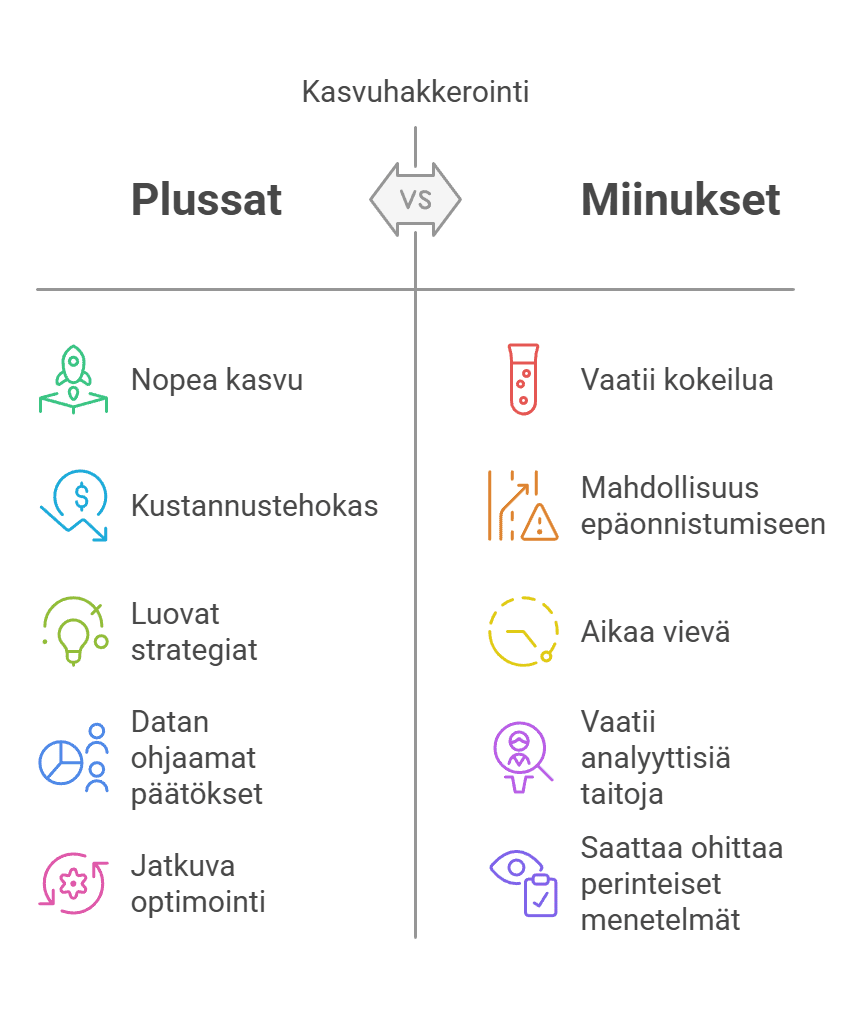 Kasvuhakkerointi

Plussat

VS

Miinukset

Nopea kasvu

Kustannustehokas

Luovat strategiat

Datan ohjaamat päätökset

Jatkuva optimointi

Vaatii kokeilua

Mahdollisuus epäonnistumiseen

Aikaa vievä

Vaatii analyyttisiä taitoja

Saattaa ohittaa perinteiset menetelmät